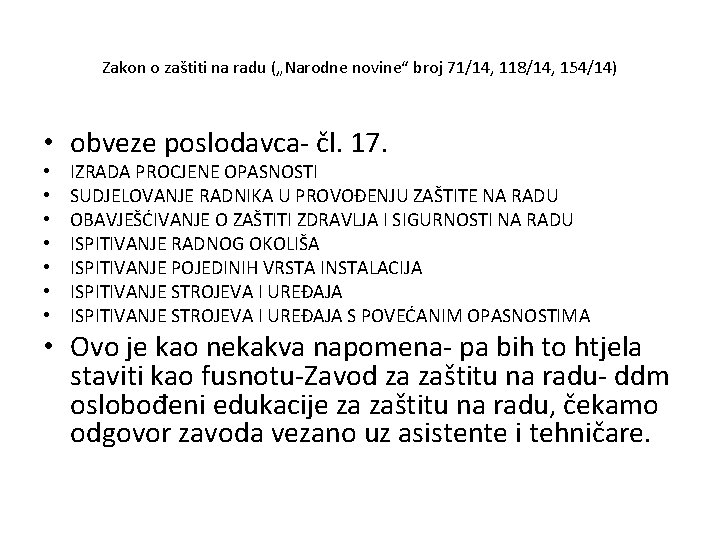 Zakon o zaštiti na radu („Narodne novine“ broj 71/14, 118/14, 154/14)

• obveze poslodavca- čl. 17.
• IZRADA PROCJENE OPASNOSTI
• SUDJELOVANJE RADNIKA U PROVOĐENJU ZAŠTITE NA RADU
• OBAVJEŠĆIVANJE O ZAŠTITI ZDRAVLJA I SIGURNOSTI NA RADU
• ISPITIVANJE RADNOG OKOLIŠA
• ISPITIVANJE POJEDINIH VRSTA INSTALACIJA
• ISPITIVANJE STROJEVA I UREĐAJA
• ISPITIVANJE STROJEVA I UREĐAJA S POVEĆANIM OPASNOSTIMA
• Ovo je kao nekakva napomena- pa bih to htjela staviti kao fusnotu-Zavod za zaštitu na radu- ddm oslobođeni edukacije za zaštitu na radu, čekamo odgovor zavoda vezano uz asistente i tehničare.